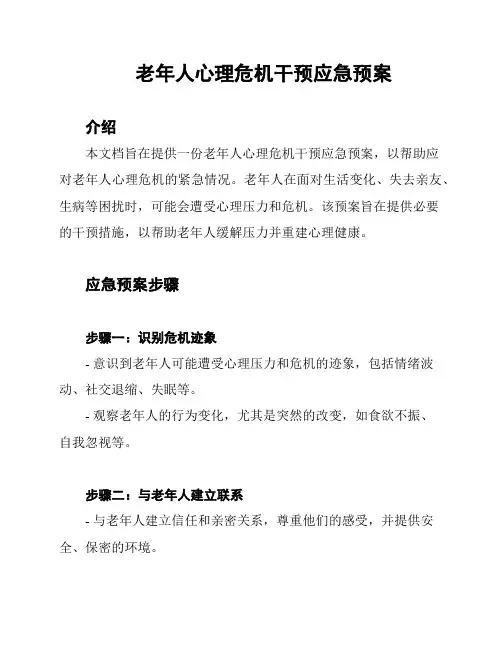 老年人心理危机干预应急预案

介绍

本文档旨在提供一份老年人心理危机干预应急预案，以帮助应对老年人心理危机的紧急情况。老年人在面对生活变化、失去亲友、生病等困扰时，可能会遭受心理压力和危机。该预案旨在提供必要的干预措施，以帮助老年人缓解压力并重建心理健康。

应急预案步骤

步骤一：识别危机迹象

- 意识到老年人可能遭受心理压力和危机的迹象，包括情绪波动、社交退缩、失眠等。

- 观察老年人的行为变化，尤其是突然的改变，如食欲不振、自我忽视等。

步骤二：与老年人建立联系

- 与老年人建立信任和亲密关系，尊重他们的感受，并提供安全、保密的环境。